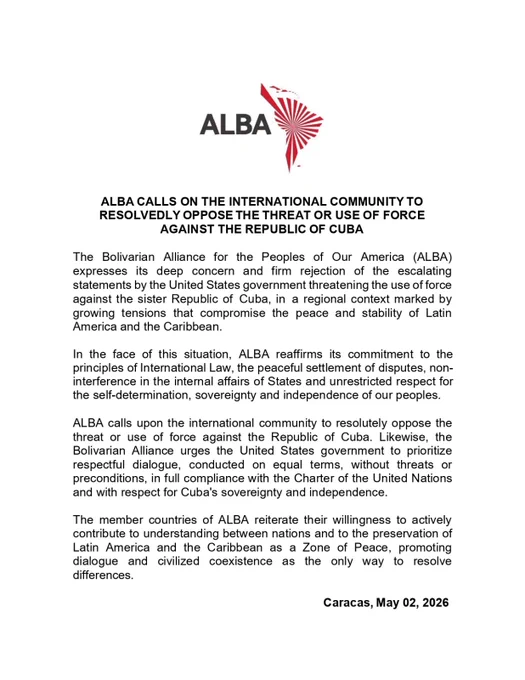 ALBA

ALBA CALLS ON THE INTERNATIONAL COMMUNITY TO RESOLVEDLY OPPOSE THE THREAT OR USE OF FORCE AGAINST THE REPUBLIC OF CUBA

The Bolivarian Alliance for the Peoples of Our America (ALBA) expresses its deep concern and firm rejection of the escalating statements by the United States government threatening the use of force against the sister Republic of Cuba, in a regional context marked by growing tensions that compromise the peace and stability of Latin America and the Caribbean.

In the face of this situation, ALBA reaffirms its commitment to the principles of International Law, the peaceful settlement of disputes, non-interference in the internal affairs of States and unrestricted respect for the self-determination, sovereignty and independence of our peoples.

ALBA calls upon the international community to resolutely oppose the threat or use of force against the Republic of Cuba. Likewise, the Bolivarian Alliance urges the United States government to prioritize respectful dialogue, conducted on equal terms, without threats or preconditions, in full compliance with the Charter of the United Nations and with respect for Cuba's sovereignty and independence.

The member countries of ALBA reiterate their willingness to actively contribute to understanding between nations and to the preservation of Latin America and the Caribbean as a Zone of Peace, promoting dialogue and civilized coexistence as the only way to resolve differences.

Caracas, May 02, 2026